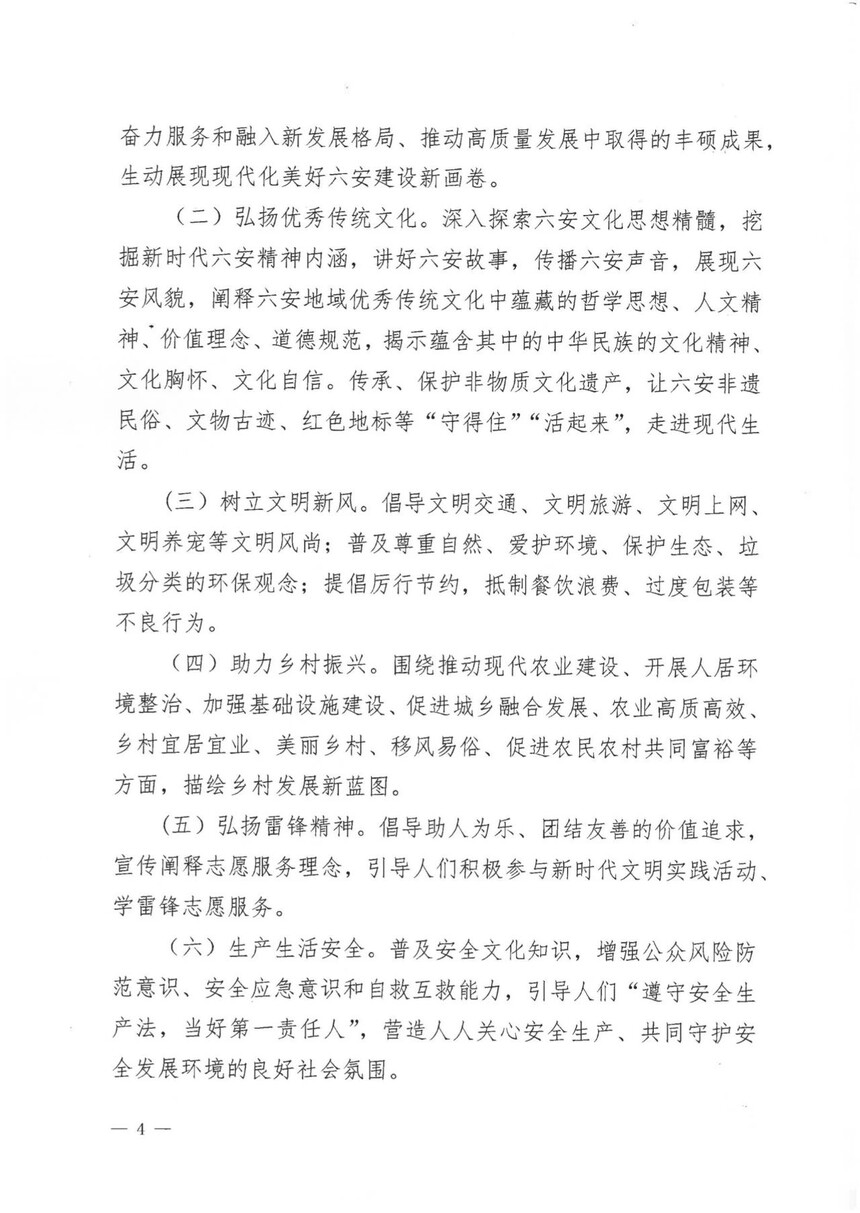 奋力服务和融入新发展格局、推动高质量发展中取得的丰硕成果，生动展现现代化美好六安建设新画卷。

（二）弘扬优秀传统文化。深入探索六安文化思想精髓，挖掘新时代六安精神内涵，讲好六安故事，传播六安声音，展现六安风貌，阐释六安地域优秀传统文化中蕴藏的哲学思想、人文精神、价值理念、道德规范，揭示蕴含其中的中华民族的文化精神、文化胸怀、文化自信。传承、保护非物质文化遗产，让六安非遗民俗、文物古迹、红色地标等“守得住”“活起来”，走进现代生活。

（三）树立文明新风。倡导文明交通、文明旅游、文明上网、文明养宠等文明风尚；普及尊重自然、爱护环境、保护生态、垃圾分类的环保观念；提倡厉行节约，抵制餐饮浪费、过度包装等不良行为。

（四）助力乡村振兴。围绕推动现代农业建设、开展人居环境整治、加强基础设施建设、促进城乡融合发展、农业高质高效、乡村宜居宜业、美丽乡村、移风易俗、促进农民农村共同富裕等方面，描绘乡村发展新蓝图。

（五）弘扬雷锋精神。倡导助人为乐、团结友善的价值追求，宣传阐释志愿服务理念，引导人们积极参与新时代文明实践活动、学雷锋志愿服务。

（六）生产生活安全。普及安全文化知识，增强公众风险防范意识、安全应急意识和自救互救能力，引导人们“遵守安全生产法，当好第一责任人”，营造人人关心安全生产、共同守护安全发展环境的良好社会氛围。

— 4 —